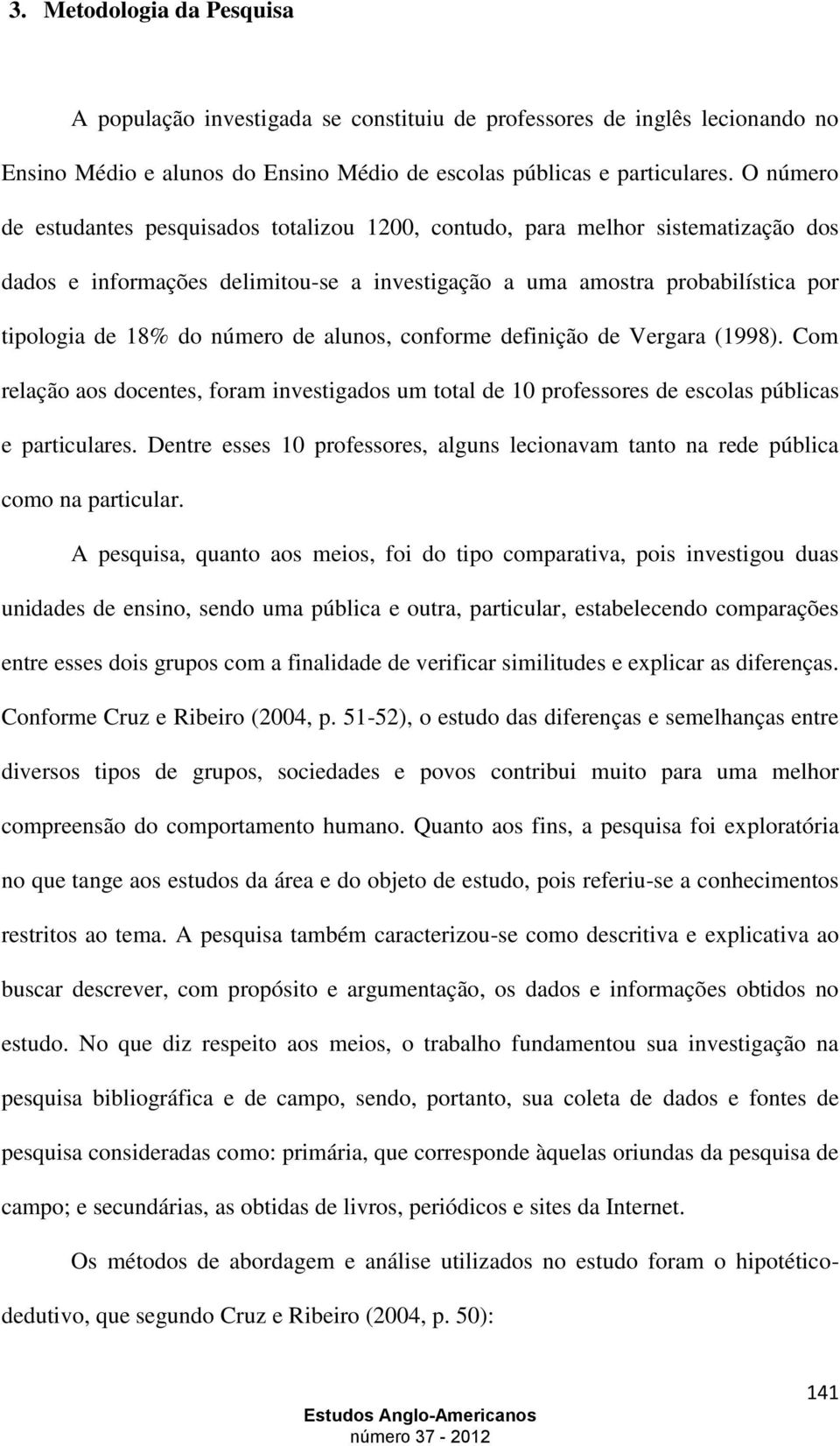 3. Metodologia da Pesquisa

A população investigada se constituiu de professores de inglês lecionando no Ensino Médio e alunos do Ensino Médio de escolas públicas e particulares. O número de estudantes pesquisados totalizou 1200, contudo, para melhor sistematização dos dados e informações delimitou-se a investigação a uma amostra probabilística por tipologia de 18% do número de alunos, conforme definição de Vergara (1998). Com relação aos docentes, foram investigados um total de 10 professores de escolas públicas e particulares. Dentre esses 10 professores, alguns lecionavam tanto na rede pública como na particular.

A pesquisa, quanto aos meios, foi do tipo comparativa, pois investigou duas unidades de ensino, sendo uma pública e outra, particular, estabelecendo comparações entre esses dois grupos com a finalidade de verificar similitudes e explicar as diferenças. Conforme Cruz e Ribeiro (2004, p. 51-52), o estudo das diferenças e semelhanças entre diversos tipos de grupos, sociedades e povos contribui muito para uma melhor compreensão do comportamento humano. Quanto aos fins, a pesquisa foi exploratória no que tange aos estudos da área e do objeto de estudo, pois referiu-se a conhecimentos restritos ao tema. A pesquisa também caracterizou-se como descritiva e explicativa ao buscar descrever, com propósito e argumentação, os dados e informações obtidos no estudo. No que diz respeito aos meios, o trabalho fundamentou sua investigação na pesquisa bibliográfica e de campo, sendo, portanto, sua coleta de dados e fontes de pesquisa consideradas como: primária, que corresponde àquelas oriundas da pesquisa de campo; e secundárias, as obtidas de livros, periódicos e sites da Internet.

Os métodos de abordagem e análise utilizados no estudo foram o hipotético-dedutivo, que segundo Cruz e Ribeiro (2004, p. 50):

141

Estudos Anglo-Americanos
número 37 - 2012